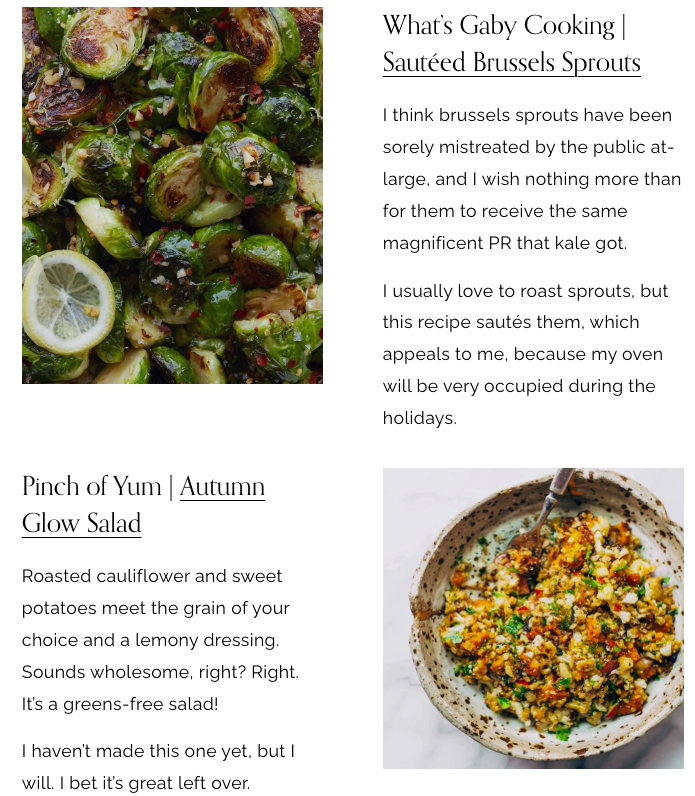 What's Gaby Cooking | Sautéed Brussels Sprouts

I think brussels sprouts have been sorely mistreated by the public at-large, and I wish nothing more than for them to receive the same magnificent PR that kale got.

I usually love to roast sprouts, but this recipe sautés them, which appeals to me, because my oven will be very occupied during the holidays.

Pinch of Yum | Autumn Glow Salad

Roasted cauliflower and sweet potatoes meet the grain of your choice and a lemony dressing. Sounds wholesome, right? Right. It's a greens-free salad!

I haven't made this one yet, but I will. I bet it's great left over.